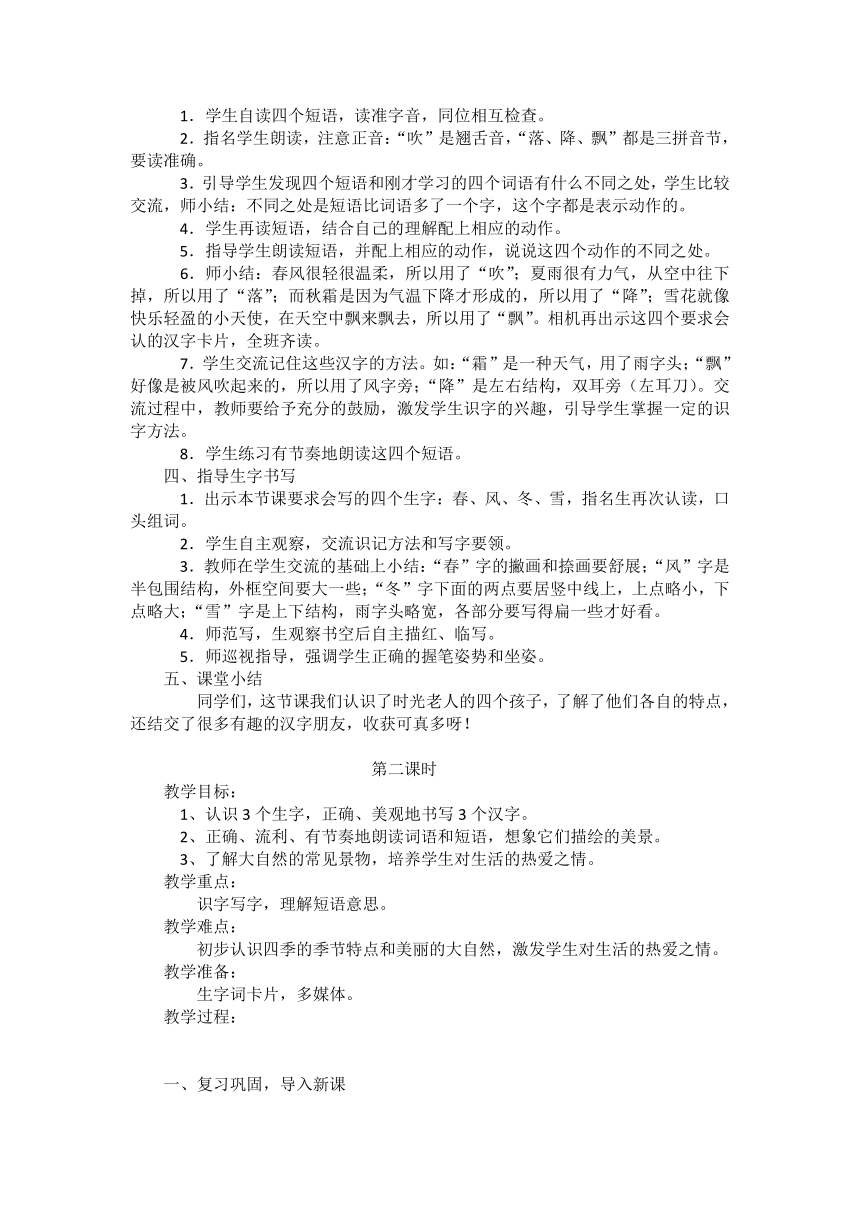 1．学生自读四个短语，读准字音，同位相互检查。

2．指名学生朗读，注意正音：“吹”是翘舌音，“落、降、飘”都是三拼音节，要读准确。

3．引导学生发现四个短语和刚才学习的四个词语有什么不同之处，学生比较交流，师小结：不同之处是短语比词语多了一个字，这个字都是表示动作的。

4．学生再读短语，结合自己的理解配上相应的动作。

5．指导学生朗读短语，并配上相应的动作，说说这四个动作的不同之处。

6．师小结：春风很轻很温柔，所以用了“吹”；夏雨很有力气，从空中往下掉，所以用了“落”；而秋霜是因为气温下降才形成的，所以用了“降”；雪花就像快乐轻盈的小天使，在天空中飘来飘去，所以用了“飘”。相机再出示这四个要求会认的汉字卡片，全班齐读。

7．学生交流记住这些汉字的方法。如：“霜”是一种天气，用了雨字头；“飘”好像是被风吹起来的，所以用了风字旁；“降”是左右结构，双耳旁（左耳刀）。交流过程中，教师要给予充分的鼓励，激发学生识字的兴趣，引导学生掌握一定的识字方法。

8．学生练习有节奏地朗读这四个短语。

四、指导生字书写

1．出示本节课要求会写的四个生字：春、风、冬、雪，指名生再次认读，口头组词。

2．学生自主观察，交流识记方法和写字要领。

3．教师在学生交流的基础上小结：“春”字的撇画和捺画要舒展；“风”字是半包围结构，外框空间要大一些；“冬”字下面的两点要居竖中线上，上点略小，下点略大；“雪”字是上下结构，雨字头略宽，各部分要写得扁一些才好看。

4．师范写，生观察书空后自主描红、临写。

5．师巡视指导，强调学生正确的握笔姿势和坐姿。

五、课堂小结

同学们，这节课我们认识了时光老人的四个孩子，了解了他们各自的特点，还结交了很多有趣的汉字朋友，收获可真多呀！

第二课时

教学目标：

1、认识 3 个生字，正确、美观地书写 3 个汉字。

2、正确、流利、有节奏地朗读词语和短语，想象它们描绘的美景。

3、了解大自然的常见景物，培养学生对生活的热爱之情。

教学重点：

识字写字，理解短语意思。

教学难点：

初步认识四季的季节特点和美丽的大自然，激发学生对生活的热爱之情。

教学准备：

生字词卡片，多媒体。

教学过程：

一、复习巩固，导入新课